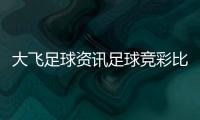 大飞足球资讯足球竞彩比